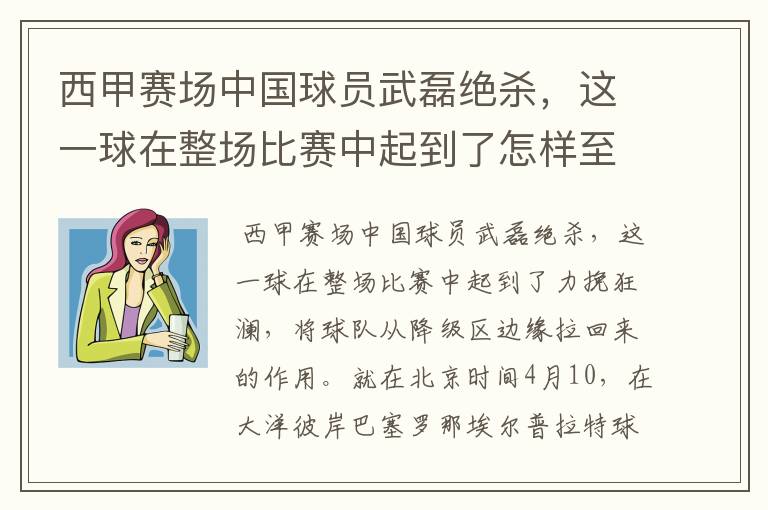 西甲赛场中国球员武磊绝杀，这一球在整场比赛中起到了怎样至

西甲赛场中国球员武磊绝杀，这一球在整场比赛中起到了力挽狂澜，将球队从降级区边缘拉回来的作用。就在北京时间4月10，在大洋彼岸巴塞罗那埃尔普拉特球